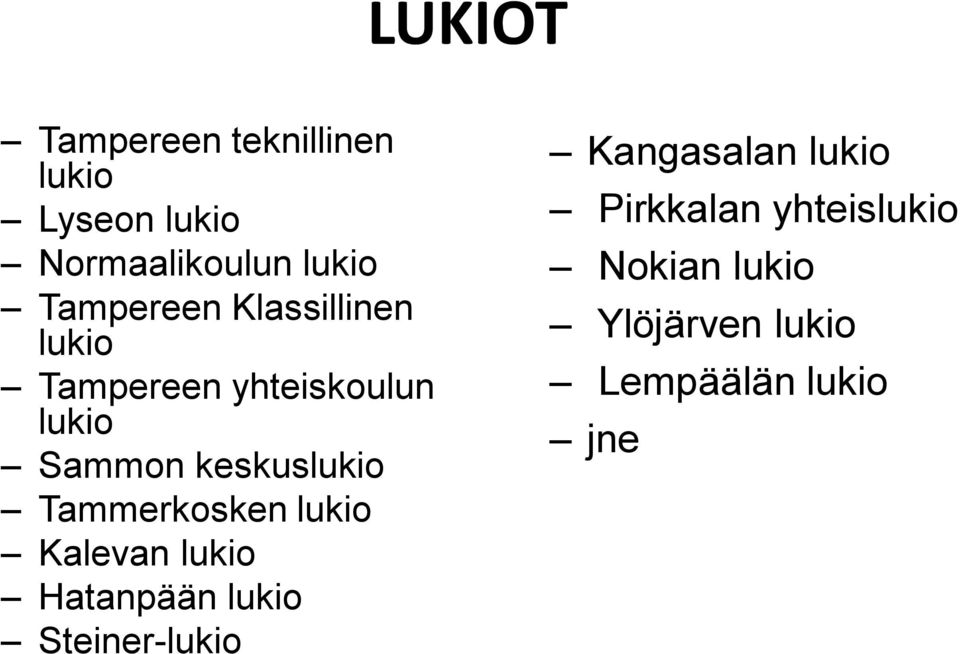 LUKIOT

– Tampereen teknillinen lukio
– Lyseon lukio
– Normaalikoulun lukio
– Tampereen Klassillinen lukio
– Tampereen yhteiskoulun lukio
– Sammon keskuslukio
– Tammerkosken lukio
– Kalevan lukio
– Hatanpään lukio
– Steiner-lukio

– Kangasalan lukio
– Pirkkalan yhteislukio
– Nokian lukio
– Ylöjärven lukio
– Lempäälän lukio
– jne